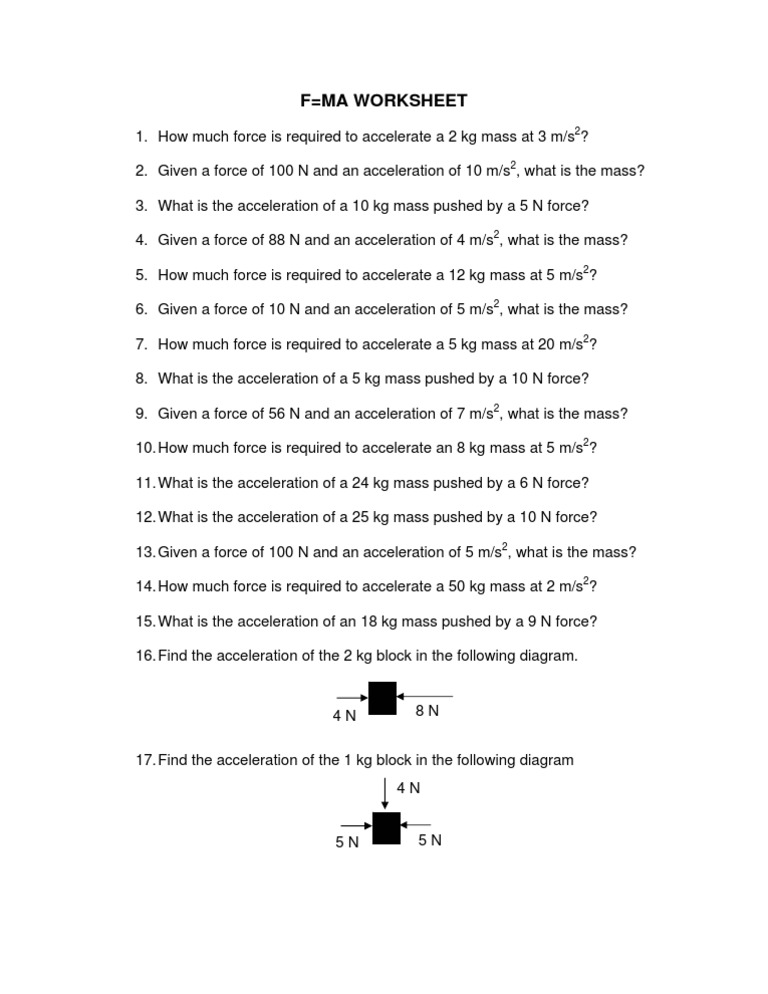 F=MA WORKSHEET

1. How much force is required to accelerate a 2 kg mass at 3 m/s$^2$?

2. Given a force of 100 N and an acceleration of 10 m/s$^2$, what is the mass?

3. What is the acceleration of a 10 kg mass pushed by a 5 N force?

4. Given a force of 88 N and an acceleration of 4 m/s$^2$, what is the mass?

5. How much force is required to accelerate a 12 kg mass at 5 m/s$^2$?

6. Given a force of 10 N and an acceleration of 5 m/s$^2$, what is the mass?

7. How much force is required to accelerate a 5 kg mass at 20 m/s$^2$?

8. What is the acceleration of a 5 kg mass pushed by a 10 N force?

9. Given a force of 56 N and an acceleration of 7 m/s$^2$, what is the mass?

10. How much force is required to accelerate an 8 kg mass at 5 m/s$^2$?

11. What is the acceleration of a 24 kg mass pushed by a 6 N force?

12. What is the acceleration of a 25 kg mass pushed by a 10 N force?

13. Given a force of 100 N and an acceleration of 5 m/s$^2$, what is the mass?

14. How much force is required to accelerate a 50 kg mass at 2 m/s$^2$?

15. What is the acceleration of an 18 kg mass pushed by a 9 N force?

16. Find the acceleration of the 2 kg block in the following diagram.

4 N 8 N

17. Find the acceleration of the 1 kg block in the following diagram

4 N

5 N 5 N